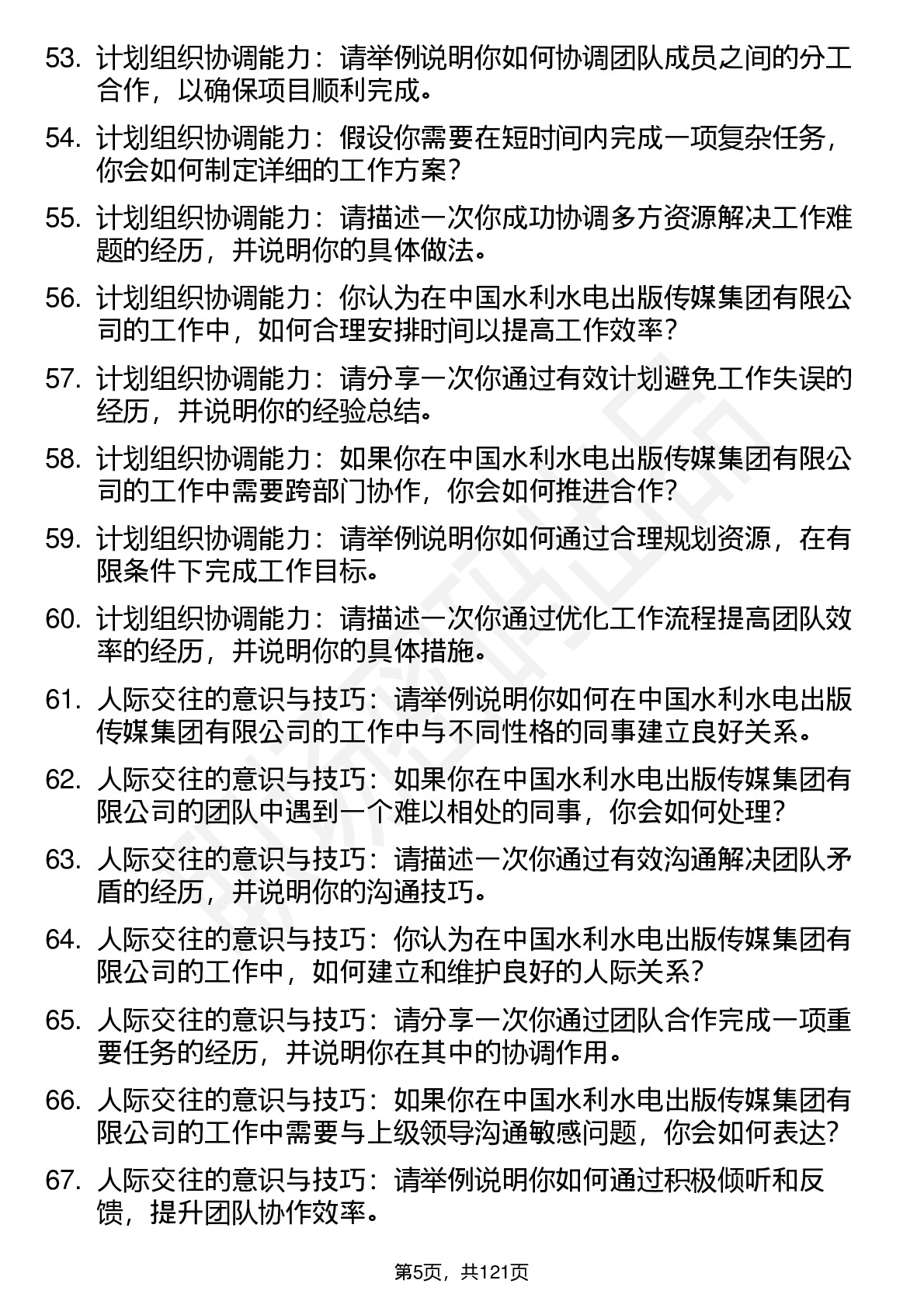 53. 计划组织协调能力：请举例说明你如何协调团队成员之间的分工合作，以确保项目顺利完成。

54. 计划组织协调能力：假设你需要在短时间内完成一项复杂任务，你会如何制定详细的工作方案？

55. 计划组织协调能力：请描述一次你成功协调多方资源解决工作难题的经历，并说明你的具体做法。

56. 计划组织协调能力：你认为在中国水利水电出版传媒集团有限公司的工作中，如何合理安排时间以提高工作效率？

57. 计划组织协调能力：请分享一次你通过有效计划避免工作失误的经历，并说明你的经验总结。

58. 计划组织协调能力：如果你在中国水利水电出版传媒集团有限公司的工作中需要跨部门协作，你会如何推进合作？

59. 计划组织协调能力：请举例说明你如何通过合理规划资源，在有限条件下完成工作目标。

60. 计划组织协调能力：请描述一次你通过优化工作流程提高团队效率的经历，并说明你的具体措施。

61. 人际交往的意识与技巧：请举例说明你如何在中国水利水电出版传媒集团有限公司的工作中与不同性格的同事建立良好关系。

62. 人际交往的意识与技巧：如果你在中国水利水电出版传媒集团有限公司的团队中遇到一个难以相处的同事，你会如何处理？

63. 人际交往的意识与技巧：请描述一次你通过有效沟通解决团队矛盾的经历，并说明你的沟通技巧。

64. 人际交往的意识与技巧：你认为在中国水利水电出版传媒集团有限公司的工作中，如何建立和维护良好的人际关系？

65. 人际交往的意识与技巧：请分享一次你通过团队合作完成一项重要任务的经历，并说明你在其中的协调作用。

66. 人际交往的意识与技巧：如果你在中国水利水电出版传媒集团有限公司的工作中需要与上级领导沟通敏感问题，你会如何表达？

67. 人际交往的意识与技巧：请举例说明你如何通过积极倾听和反馈，提升团队协作效率。

第5页，共121页